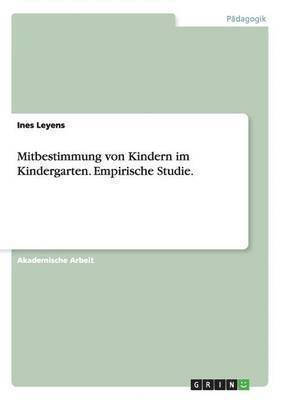 Pädagogik

Ines Leyens

Mitbestimmung von Kindern im Kindergarten. Empirische Studie.

Akademische Arbeit

GRIN